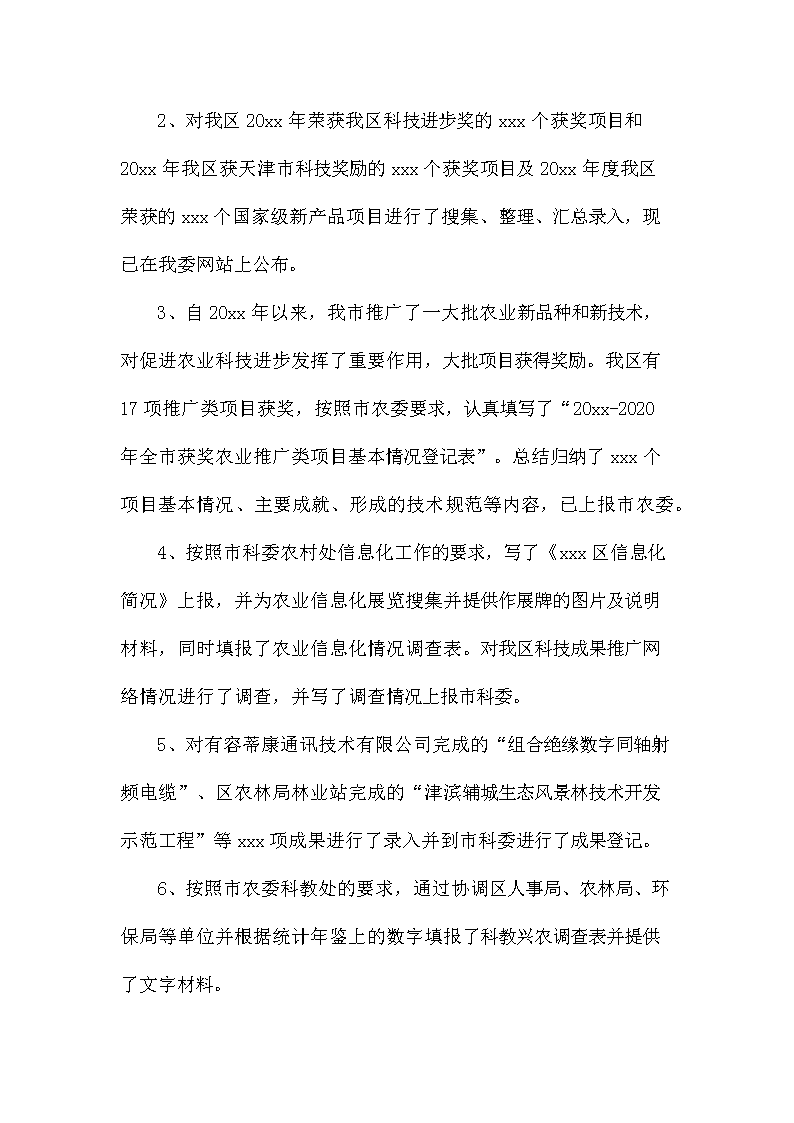 2、对我区 20xx 年荣获我区科技进步奖的 xxx 个获奖项目和 20xx 年我区获天津市科技奖励的 xxx 个获奖项目及 20xx 年度我区荣获的 xxx 个国家级新产品项目进行了搜集、整理、汇总录入，现已在我委网站上公布。

3、自 20xx 年以来，我市推广了一大批农业新品种和新技术，对促进农业科技进步发挥了重要作用，大批项目获得奖励。我区有 17 项推广类项目获奖，按照市农委要求，认真填写了“20xx-2020 年全市获奖农业推广类项目基本情况登记表”。总结归纳了 xxx 个项目基本情况、主要成就、形成的技术规范等内容，已上报市农委。

4、按照市科委农村处信息化工作的要求，写了《xxx 区信息化简况》上报，并为农业信息化展览搜集并提供作展牌的图片及说明材料，同时填报了农业信息化情况调查表。对我区科技成果推广网络情况进行了调查，并写了调查情况上报市科委。

5、对有容蒂康通讯技术有限公司完成的“组合绝缘数字同轴射频电缆”、区农林局林业站完成的“津滨辅城生态风景林技术开发示范工程”等 xxx 项成果进行了录入并到市科委进行了成果登记。

6、按照市农委科教处的要求，通过协调区人事局、农林局、环保局等单位并根据统计年鉴上的数字填报了科教兴农调查表并提供了文字材料。